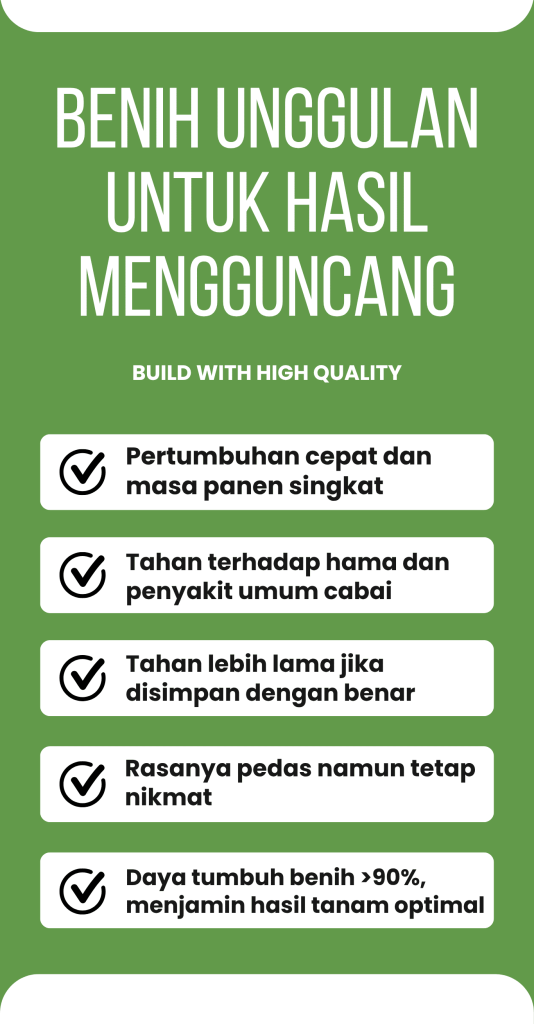 BENIH UNGGULAN UNTUK HASIL MENGGUNCANG

BUILD WITH HIGH QUALITY

Pertumbuhan cepat dan masa panen singkat

Tahan terhadap hama dan penyakit umum cabai

Tahan lebih lama jika disimpan dengan benar

Rasanya pedas namun tetap nikmat

Daya tumbuh benih >90%, menjamin hasil tanam optimal